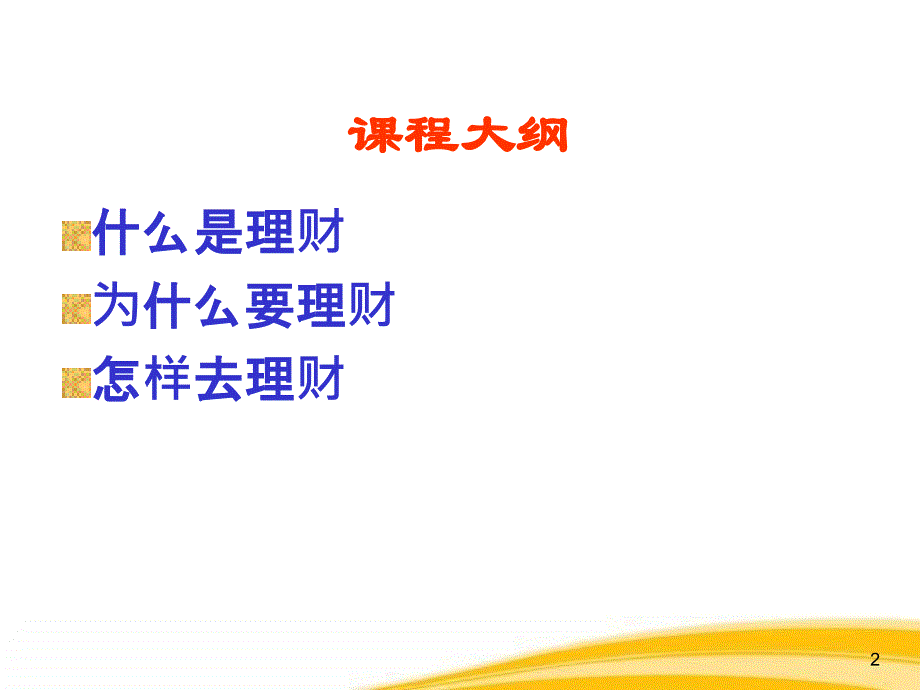 课程大纲

什么是理财

为什么要理财

怎样去理财

2